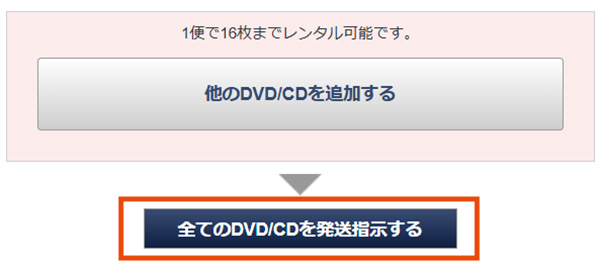 1便で16枚までレンタル可能です。

他のDVD/CDを追加する

全てのDVD/CDを発送指示する